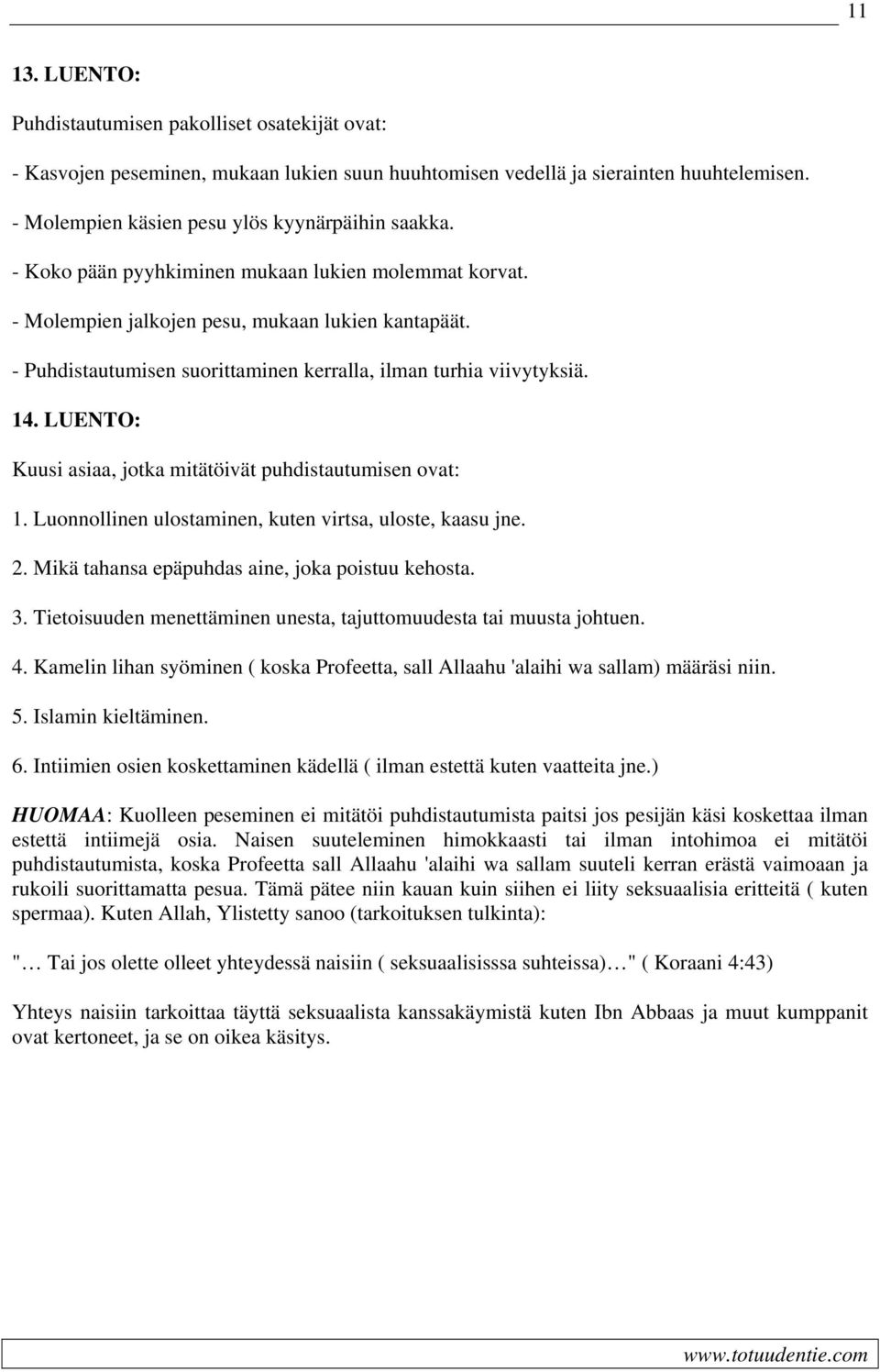 11

13. LUENTO:

Puhdistautumisen pakolliset osatekijät ovat:

- Kasvojen peseminen, mukaan lukien suun huuhtomisen vedellä ja sierainten huuhtelemisen.

- Molempien käsien pesu ylös kyynärpäihin saakka.

- Koko pään pyyhkiminen mukaan lukien molemmat korvat.

- Molempien jalkojen pesu, mukaan lukien kantapäät.

- Puhdistautumisen suorittaminen kerralla, ilman turhia viivytyksiä.

14. LUENTO:

Kuusi asiaa, jotka mitätöivät puhdistautumisen ovat:

1. Luonnollinen ulostaminen, kuten virtsa, uloste, kaasu jne.

2. Mikä tahansa epäpuhdas aine, joka poistuu kehosta.

3. Tietoisuuden menettäminen unesta, tajuttomuudesta tai muusta johtuen.

4. Kamelin lihan syöminen ( koska Profeetta, sall Allaahu 'alaihi wa sallam) määräsi niin.

5. Islamin kieltäminen.

6. Intiimien osien koskettaminen kädellä ( ilman estettä kuten vaatteita jne.)

HUOMAA: Kuolleen peseminen ei mitätöi puhdistautumista paitsi jos pesijän käsi koskettaa ilman estettä intiimejä osia. Naisen suuteleminen himokkaasti tai ilman intohimoa ei mitätöi puhdistautumista, koska Profeetta sall Allaahu 'alaihi wa sallam suuteli kerran erästä vaimoaan ja rukoili suorittamatta pesua. Tämä pätee niin kauan kuin siihen ei liity seksuaalisia eritteitä ( kuten spermaa). Kuten Allah, Ylistetty sanoo (tarkoituksen tulkinta):

"… Tai jos olette olleet yhteydessä naisiin ( seksuaalisisssa suhteissa)…" ( Koraani 4:43)

Yhteys naisiin tarkoittaa täyttä seksuaalista kanssakäymistä kuten Ibn Abbaas ja muut kumppanit ovat kertoneet, ja se on oikea käsitys.

www.totuudentie.com